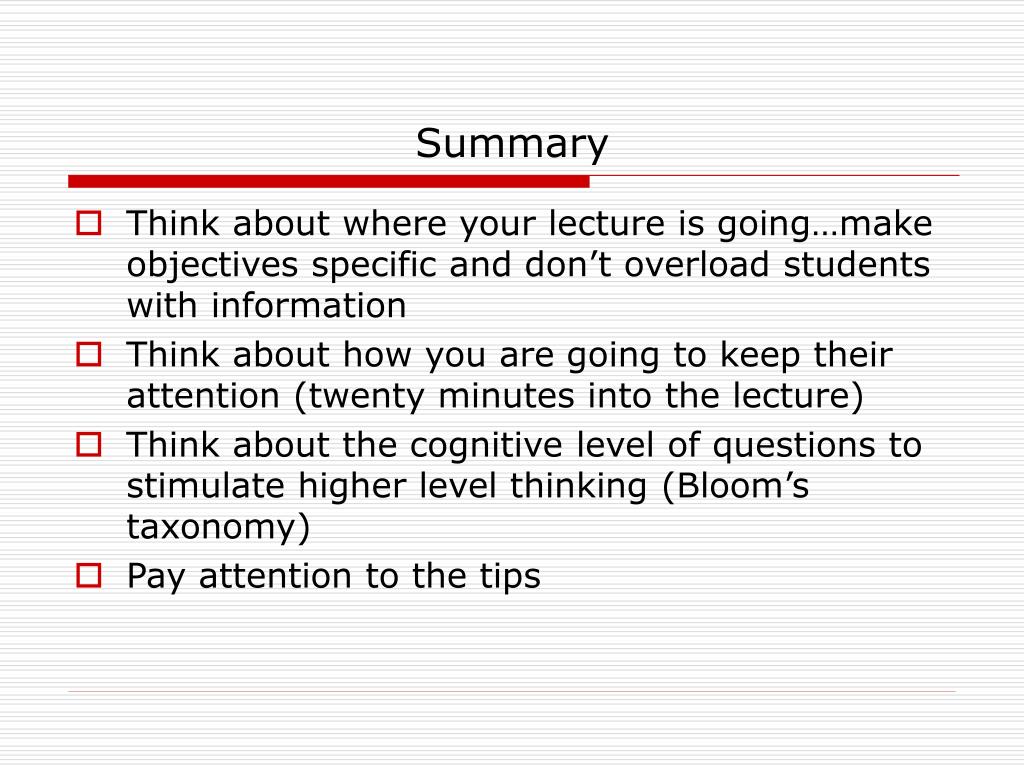 Summary

Think about where your lecture is going…make objectives specific and don’t overload students with information

Think about how you are going to keep their attention (twenty minutes into the lecture)

Think about the cognitive level of questions to stimulate higher level thinking (Bloom’s taxonomy)

Pay attention to the tips